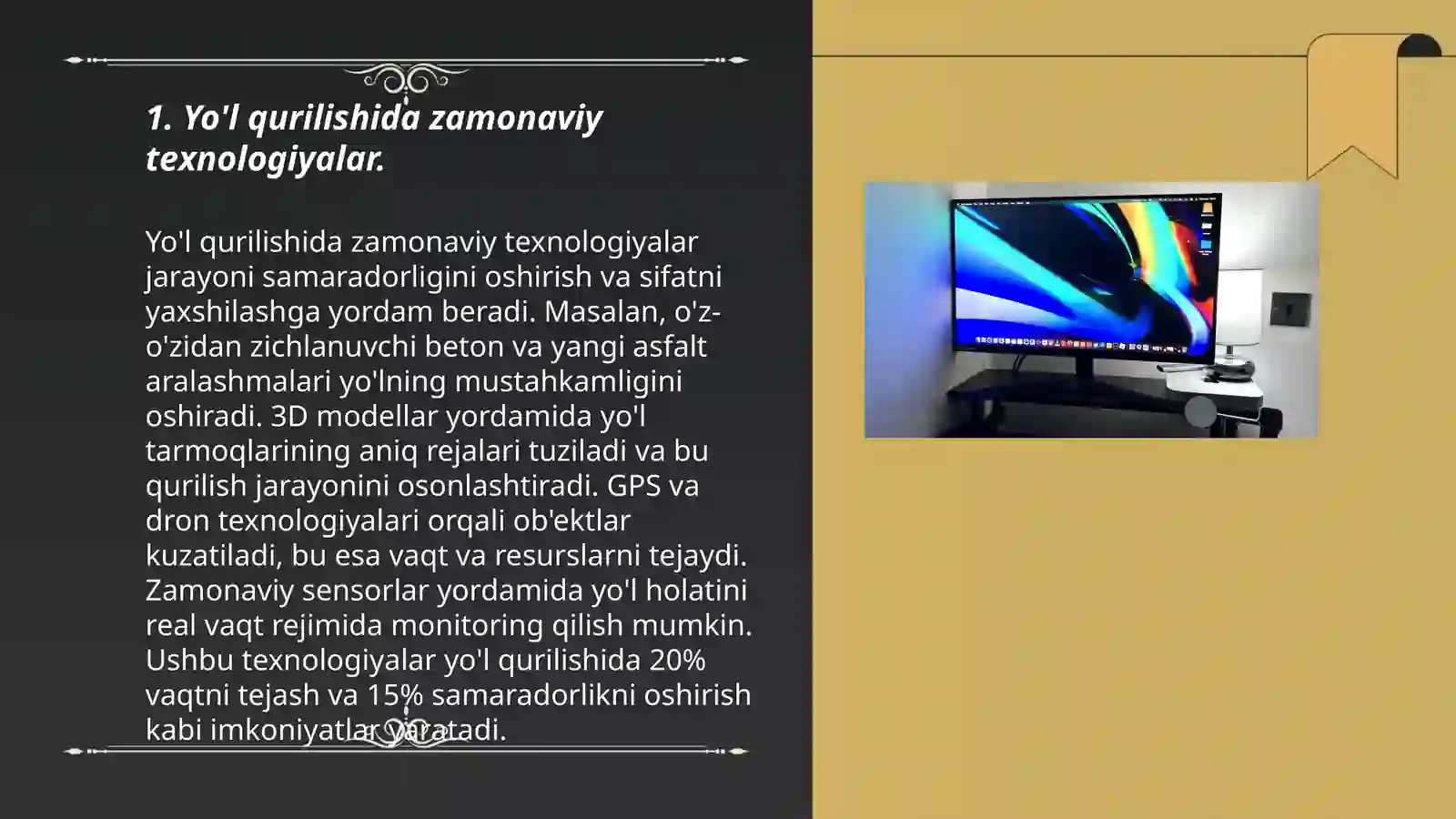 1. Yo'l qurilishida zamonaviy texnologiyalar.

Yo'l qurilishida zamonaviy texnologiyalar jarayoni samaradorligini oshirish va sifatni yaxshilashga yordam beradi. Masalan, o'z-o'zidan zichlanuvchi beton va yangi asfalt aralashmalari yo'lning mustahkamligini oshiradi. 3D modellar yordamida yo'l tarmoqlarining aniq rejalari tuziladi va bu qurilish jarayonini osonlashtiradi. GPS va dron texnologiyalari orqali ob'ektlar kuzatiladi, bu esa vaqt va resurslarni tejaydi. Zamonaviy sensorlar yordamida yo'l holatini real vaqt rejimida monitoring qilish mumkin. Ushbu texnologiyalar yo'l qurilishida 20% vaqtni tejash va 15% samaradorlikni oshirish kabi imkoniyatlar yaratadi.